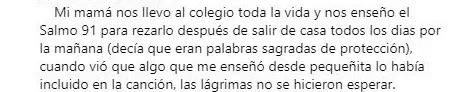 Mi mamá nos llevo al colegio toda la vida y nos enseño el Salmo 91 para rezarlo después de salir de casa todos los dias por la mañana (decía que eran palabras sagradas de protección), cuando vió que algo que me enseñó desde pequeñita lo había incluido en la canción, las lágrimas no se hicieron esperar.